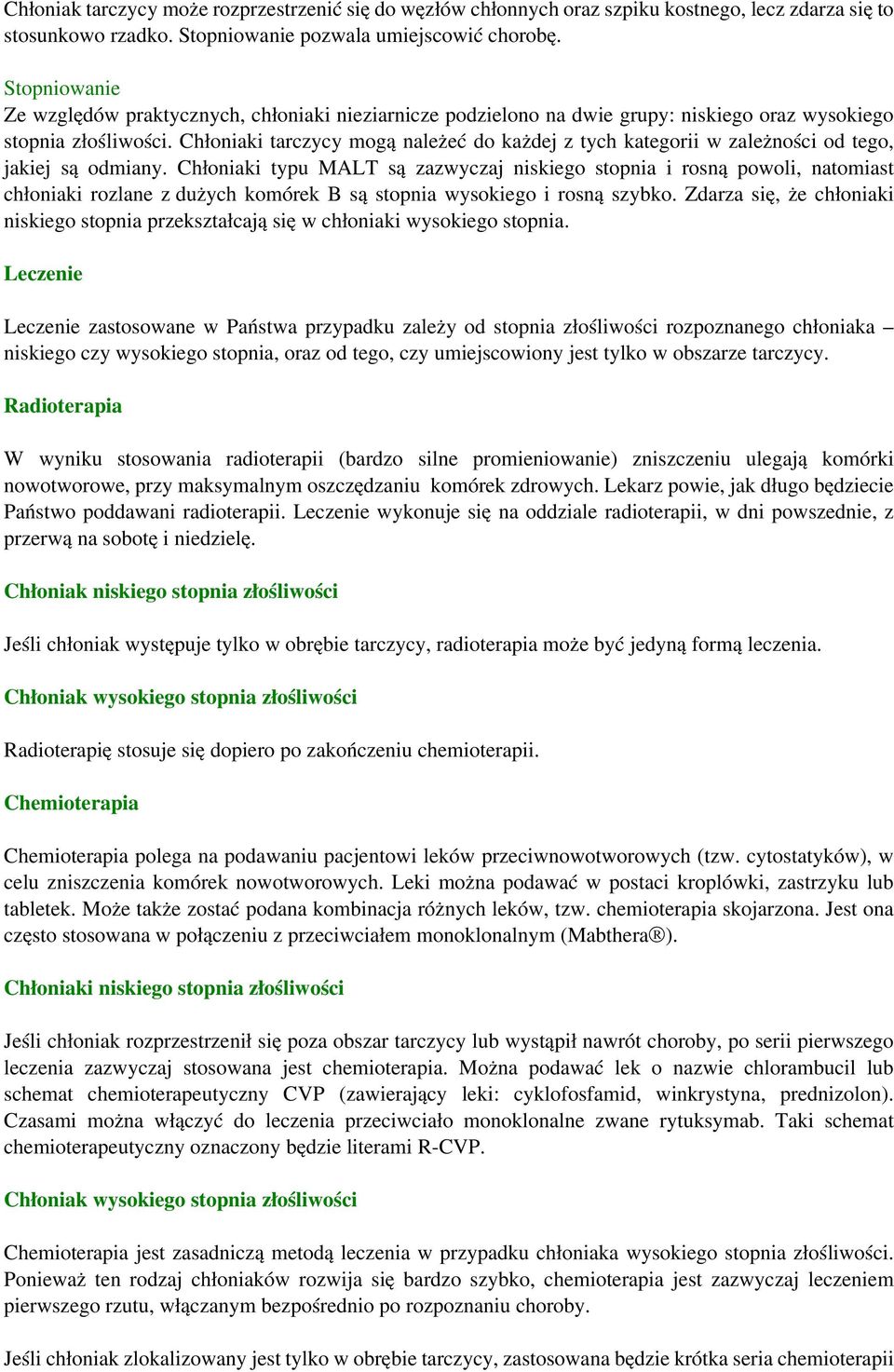 Chłoniak tarczycy może rozprzestrzenić się do węzłów chłonnych oraz szpiku kostnego, lecz zdarza się to stosunkowo rzadko. Stopniowanie pozwala umiejscowić chorobę.

Stopniowanie
Ze względów praktycznych, chłoniaki nieziarnicze podzielono na dwie grupy: niskiego oraz wysokiego stopnia złośliwości. Chłoniaki tarczycy mogą należeć do każdej z tych kategorii w zależności od tego, jakiej są odmiany. Chłoniaki typu MALT są zazwyczaj niskiego stopnia i rosną powoli, natomiast chłoniaki rozlane z dużych komórek B są stopnia wysokiego i rosną szybko. Zdarza się, że chłoniaki niskiego stopnia przekształcają się w chłoniaki wysokiego stopnia.

Leczenie

Leczenie zastosowane w Państwa przypadku zależy od stopnia złośliwości rozpoznanego chłoniaka – niskiego czy wysokiego stopnia, oraz od tego, czy umiejscowiony jest tylko w obszarze tarczycy.

Radioterapia

W wyniku stosowania radioterapii (bardzo silne promieniowanie) zniszczeniu ulegają komórki nowotworowe, przy maksymalnym oszczędzaniu komórek zdrowych. Lekarz powie, jak długo będziecie Państwo poddawani radioterapii. Leczenie wykonuje się na oddziale radioterapii, w dni powszednie, z przerwą na sobotę i niedzielę.

Chłoniak niskiego stopnia złośliwości

Jeśli chłoniak występuje tylko w obrębie tarczycy, radioterapia może być jedyną formą leczenia.

Chłoniak wysokiego stopnia złośliwości

Radioterapię stosuje się dopiero po zakończeniu chemioterapii.

Chemioterapia

Chemioterapia polega na podawaniu pacjentowi leków przeciwnowotworowych (tzw. cytostatyków), w celu zniszczenia komórek nowotworowych. Leki można podawać w postaci kroplówki, zastrzyku lub tabletek. Może także zostać podana kombinacja różnych leków, tzw. chemioterapia skojarzona. Jest ona często stosowana w połączeniu z przeciwciałem monoklonalnym (Mabthera®).

Chłoniaki niskiego stopnia złośliwości

Jeśli chłoniak rozprzestrzenił się poza obszar tarczycy lub wystąpił nawrót choroby, po serii pierwszego leczenia zazwyczaj stosowana jest chemioterapia. Można podawać lek o nazwie chlorambucil lub schemat chemioterapeutyczny CVP (zawierający leki: cyklofosfamid, winkrystyna, prednizolon). Czasami można włączyć do leczenia przeciwciało monoklonalne zwane rytuksymab. Taki schemat chemioterapeutyczny oznaczony będzie literami R-CVP.

Chłoniak wysokiego stopnia złośliwości

Chemioterapia jest zasadniczą metodą leczenia w przypadku chłoniaka wysokiego stopnia złośliwości. Ponieważ ten rodzaj chłoniaków rozwija się bardzo szybko, chemioterapia jest zazwyczaj leczeniem pierwszego rzutu, włączanym bezpośrednio po rozpoznaniu choroby.

Jeśli chłoniak zlokalizowany jest tylko w obrębie tarczycy, zastosowana będzie krótka seria chemioterapii